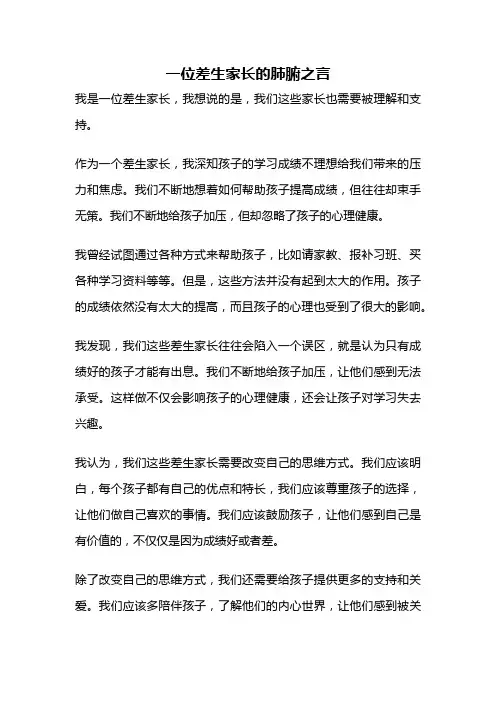 一位差生家长的肺腑之言

我是一位差生家长，我想说的是，我们这些家长也需要被理解和支持。

作为一个差生家长，我深知孩子的学习成绩不理想给我们带来的压力和焦虑。我们不断地想着如何帮助孩子提高成绩，但往往却束手无策。我们不断地给孩子加压，但却忽略了孩子的心理健康。

我曾经试图通过各种方式来帮助孩子，比如请家教、报补习班、买各种学习资料等等。但是，这些方法并没有起到太大的作用。孩子的成绩依然没有太大的提高，而且孩子的心理也受到了很大的影响。

我发现，我们这些差生家长往往会陷入一个误区，就是认为只有成绩好的孩子才能有出息。我们不断地给孩子加压，让他们感到无法承受。这样做不仅会影响孩子的心理健康，还会让孩子对学习失去兴趣。

我认为，我们这些差生家长需要改变自己的思维方式。我们应该明白，每个孩子都有自己的优点和特长，我们应该尊重孩子的选择，让他们做自己喜欢的事情。我们应该鼓励孩子，让他们感到自己是有价值的，不仅仅是因为成绩好或者差。

除了改变自己的思维方式，我们还需要给孩子提供更多的支持和关爱。我们应该多陪伴孩子，了解他们的内心世界，让他们感到被关